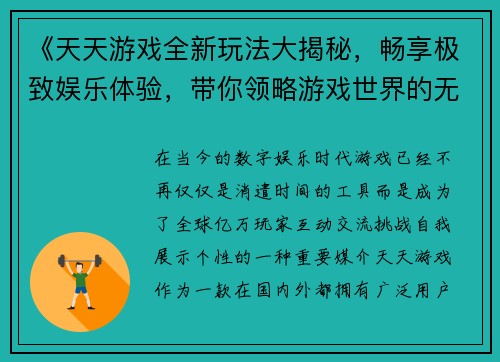 《天天游戏全新玩法大揭秘，畅享极致娱乐体验，带你领略游戏世界的无

在当今的数字娱乐时代游戏已经不再仅仅是消遣时间的工具而是成为了全球亿万玩家互动交流挑战自我展示个性的一种重要媒介天天游戏作为一款在国内外都拥有广泛用户